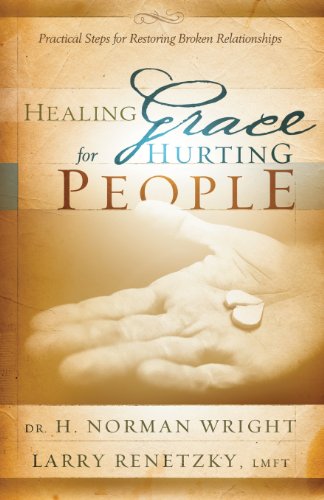 Practical Steps for Restoring Broken Relationships

HEALING Grace for HURTING PEOPLE

DR. H. NORMAN WRIGHT

LARRY RENETZKY, LMFT